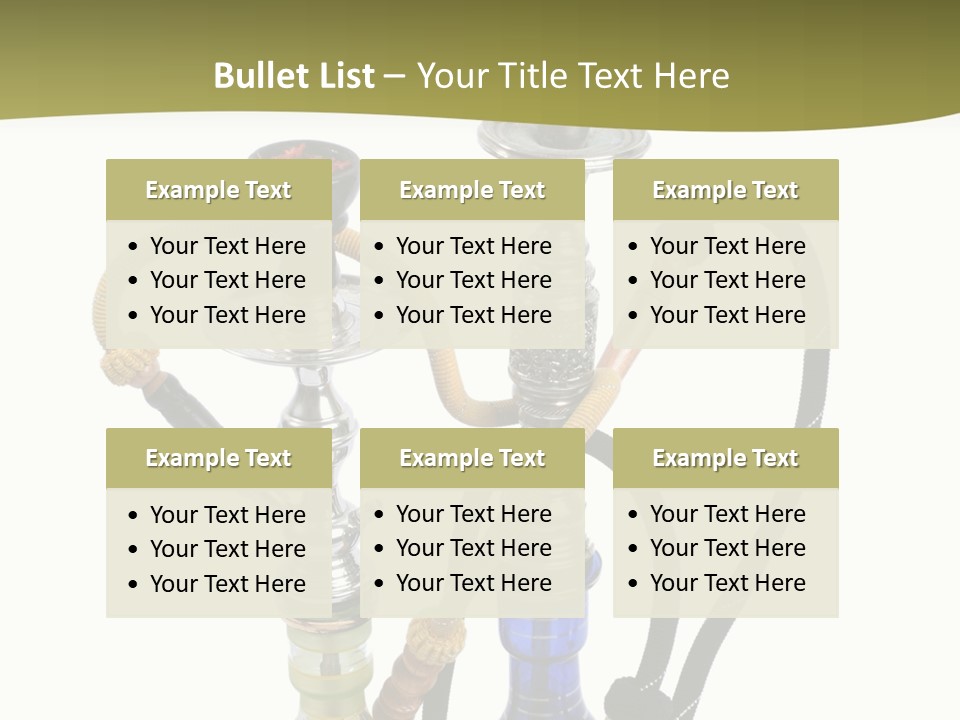 Bullet List – Your Title Text Here

Example Text
• Your Text Here
• Your Text Here
• Your Text Here

Example Text
• Your Text Here
• Your Text Here
• Your Text Here

Example Text
• Your Text Here
• Your Text Here
• Your Text Here

Example Text
• Your Text Here
• Your Text Here
• Your Text Here

Example Text
• Your Text Here
• Your Text Here
• Your Text Here

Example Text
• Your Text Here
• Your Text Here
• Your Text Here